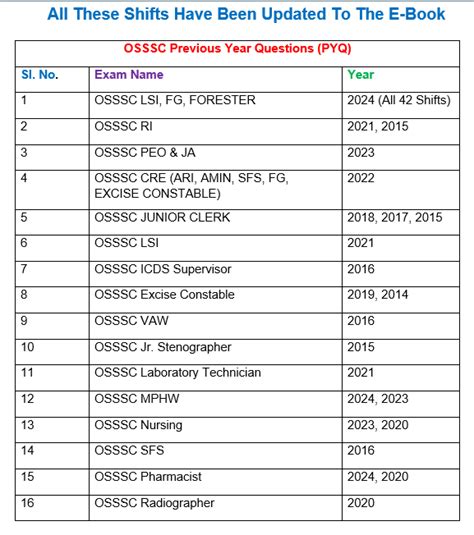 All These Shifts Have Been Updated To The E-Book

OSSSC Previous Year Questions (PYQ)

| Sl. No. | Exam Name | Year |
|---|---|---|
| 1 | OSSSC LSI, FG, FORESTER | 2024 (All 42 Shifts) |
| 2 | OSSSC RI | 2021, 2015 |
| 3 | OSSSC PEO & JA | 2023 |
| 4 | OSSSC CRE (ARI, AMIN, SFS, FG, EXCISE CONSTABLE) | 2022 |
| 5 | OSSSC JUNIOR CLERK | 2018, 2017, 2015 |
| 6 | OSSSC LSI | 2021 |
| 7 | OSSSC ICDS Supervisor | 2016 |
| 8 | OSSSC Excise Constable | 2019, 2014 |
| 9 | OSSSC VAW | 2016 |
| 10 | OSSSC Jr. Stenographer | 2015 |
| 11 | OSSSC Laboratory Technician | 2021 |
| 12 | OSSSC MPHW | 2024, 2023 |
| 13 | OSSSC Nursing | 2023, 2020 |
| 14 | OSSSC SFS | 2016 |
| 15 | OSSSC Pharmacist | 2024, 2020 |
| 16 | OSSSC Radiographer | 2020 |